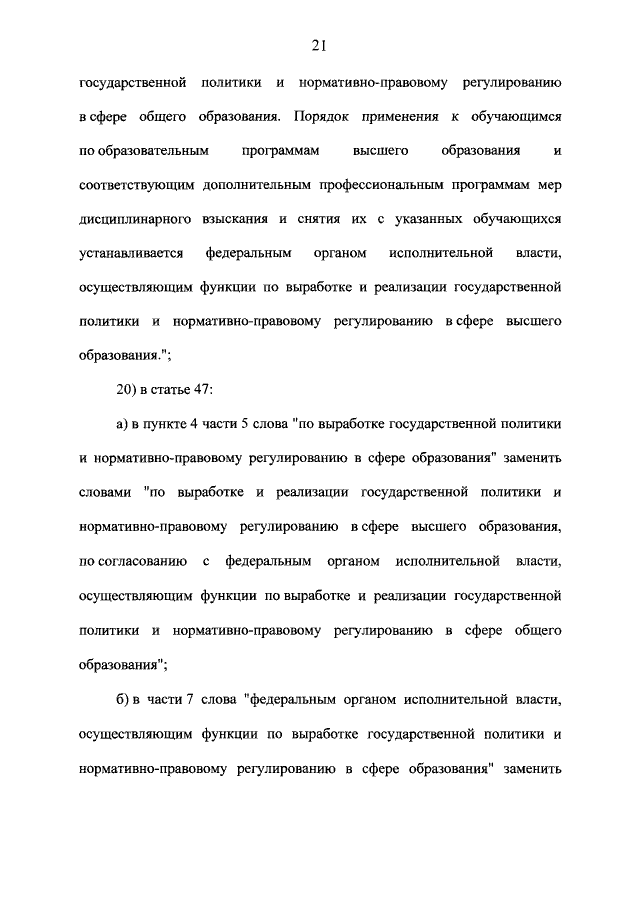 21

государственной политики и нормативно-правовому регулированию в сфере общего образования. Порядок применения к обучающимся по образовательным программам высшего образования и соответствующим дополнительным профессиональным программам мер дисциплинарного взыскания и снятия их с указанных обучающихся устанавливается федеральным органом исполнительной власти, осуществляющим функции по выработке и реализации государственной политики и нормативно-правовому регулированию в сфере высшего образования.";

20) в статье 47:

а) в пункте 4 части 5 слова "по выработке государственной политики и нормативно-правовому регулированию в сфере образования" заменить словами "по выработке и реализации государственной политики и нормативно-правовому регулированию в сфере высшего образования, по согласованию с федеральным органом исполнительной власти, осуществляющим функции по выработке и реализации государственной политики и нормативно-правовому регулированию в сфере общего образования";

б) в части 7 слова "федеральным органом исполнительной власти, осуществляющим функции по выработке государственной политики и нормативно-правовому регулированию в сфере образования" заменить